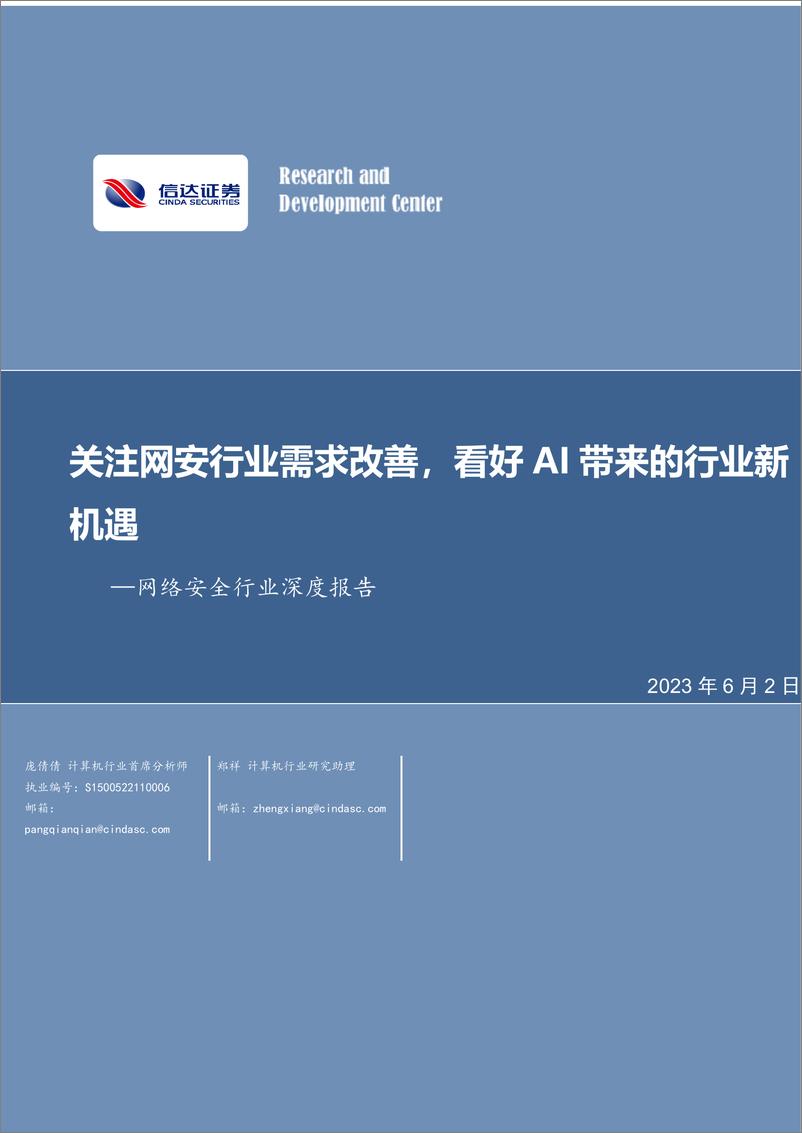 信达证券
CINDA SECURITIES

Research and Development Center

关注网安行业需求改善，看好 AI 带来的行业新机遇

—网络安全行业深度报告

2023 年 6 月 2 日

庞倩倩 计算机行业首席分析师
执业编号：S1500522110006
邮箱：
pangqianqian@cindasc.com

郑祥 计算机行业研究助理

邮箱：zhengxiang@cindasc.com